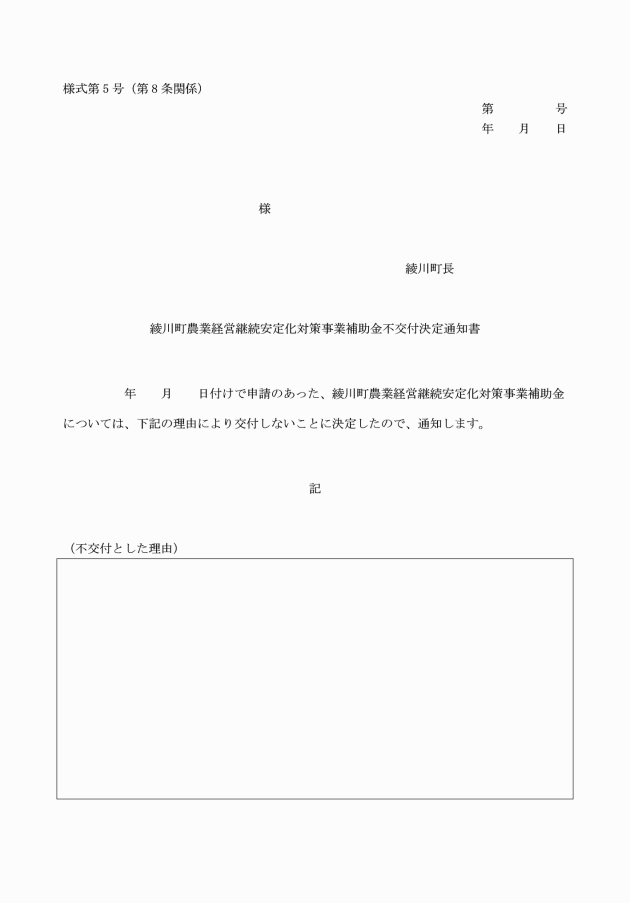 様式第５号（第８条関係）

第　　　号
年　月　日

様

綾川町長

綾川町農業経営継続安定化対策事業補助金不交付決定通知書

年　月　日付けで申請のあった、綾川町農業経営継続安定化対策事業補助金については、下記の理由により交付しないことに決定したので、通知します。

記

（不交付とした理由）